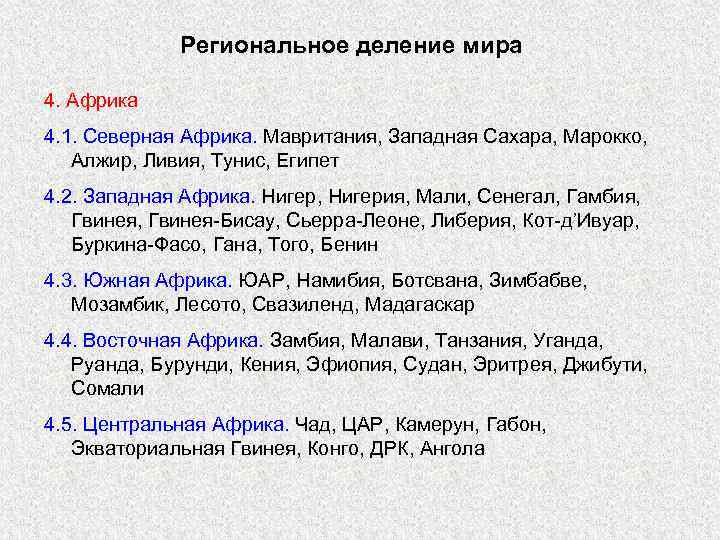 Региональное деление мира

4. Африка

4.1. Северная Африка. Мавритания, Западная Сахара, Марокко, Алжир, Ливия, Тунис, Египет

4.2. Западная Африка. Нигер, Нигерия, Мали, Сенегал, Гамбия, Гвинея, Гвинея-Бисау, Сьерра-Леоне, Либерия, Кот-д'Ивуар, Буркина-Фасо, Гана, Того, Бенин

4.3. Южная Африка. ЮАР, Намибия, Ботсвана, Зимбабве, Мозамбик, Лесото, Свазиленд, Мадагаскар

4.4. Восточная Африка. Замбия, Малави, Танзания, Уганда, Руанда, Бурунди, Кения, Эфиопия, Судан, Эритрея, Джибути, Сомали

4.5. Центральная Африка. Чад, ЦАР, Камерун, Габон, Экваториальная Гвинея, Конго, ДРК, Ангола